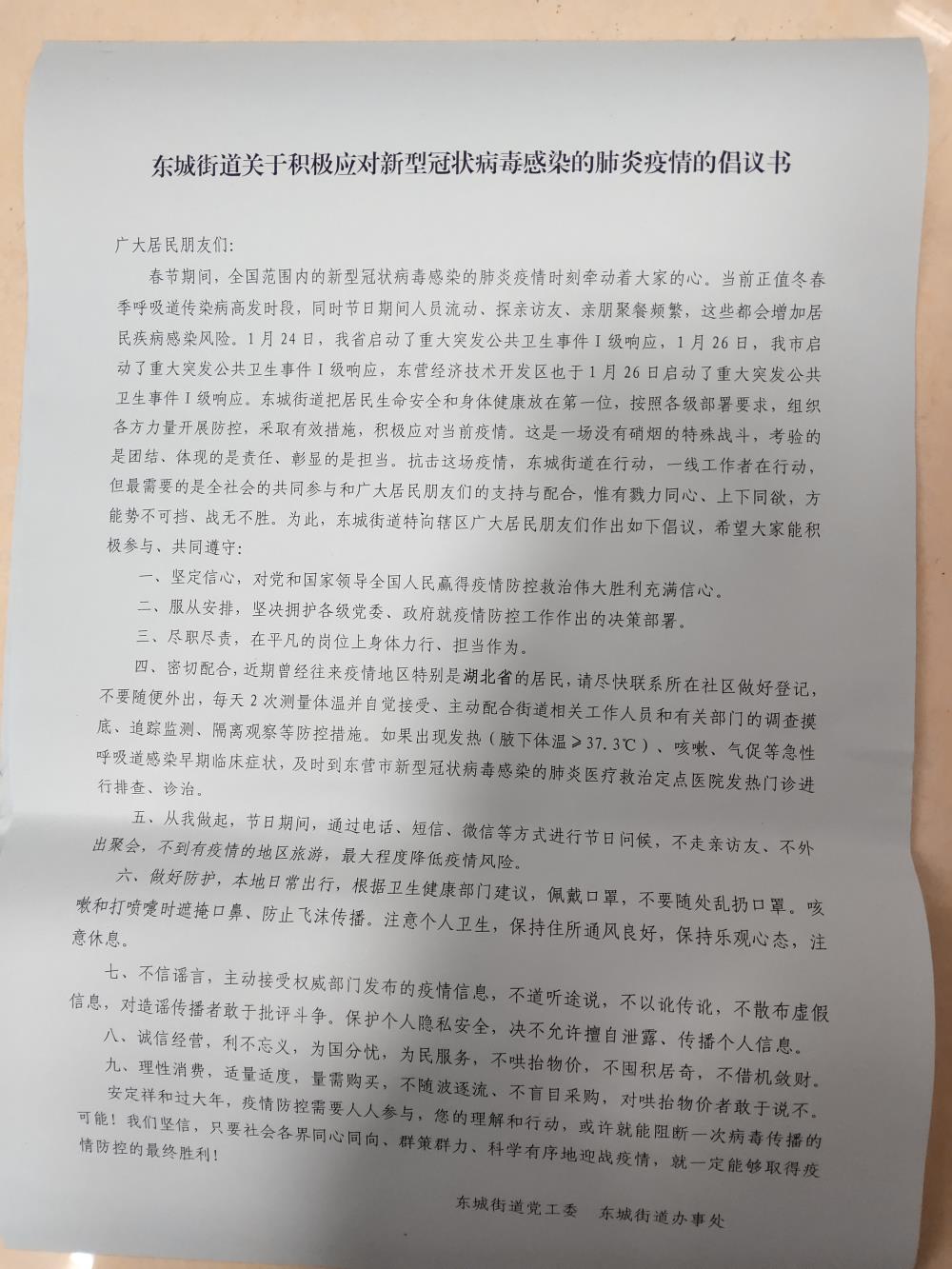 东城街道关于积极应对新型冠状病毒感染的肺炎疫情的倡议书

广大居民朋友们:

春节期间，全国范围内的新型冠状病毒感染的肺炎疫情时刻牵动着大家的心。当前正值冬春季呼吸道传染病高发时段，同时节日期间人员流动、探亲访友、亲朋聚餐频繁，这些都会增加居民疾病感染风险。1月24日，我省启动了重大突发公共卫生事件Ⅰ级响应，1月26日，我市启动了重大突发公共卫生事件Ⅰ级响应，东营经济技术开发区也于1月26日启动了重大突发公共卫生事件Ⅰ级响应。东城街道把居民生命安全和身体健康放在第一位，按照各级部署要求，组织各方力量开展防控，采取有效措施，积极应对当前疫情。这是一场没有硝烟的特殊战斗，考验的是团结、体现的是责任、彰显的是担当。抗击这场疫情，东城街道在行动，一线工作者在行动，但最需要的是全社会的共同参与和广大居民朋友们的支持与配合，惟有戮力同心、上下同欲，方能势不可挡、战无不胜。为此，东城街道特向辖区广大居民朋友们作出如下倡议，希望大家能积极参与、共同遵守:

一、坚定信心，对党和国家领导全国人民赢得疫情防控救治伟大胜利充满信心。

二、服从安排，坚决拥护各级党委、政府就疫情防控工作作出的决策部署。

三、尽职尽责，在平凡的岗位上身体力行、担当作为。

四、密切配合，近期曾经往来疫情地区特别是湖北省的居民，请尽快联系所在社区做好登记，不要随便外出，每天2次测量体温并自觉接受、主动配合街道相关工作人员和有关部门的调查摸底、追踪监测、隔离观察等防控措施。如果出现发热（腋下体温≥37.3℃）、咳嗽、气促等急性呼吸道感染早期临床症状，及时到东营市新型冠状病毒感染的肺炎医疗救治定点医院发热门诊进行排查、诊治。

五、从我做起，节日期间，通过电话、短信、微信等方式进行节日问候，不走亲访友、不外出聚会，不到有疫情的地区旅游，最大程度降低疫情风险。

六、做好防护，本地日常出行，根据卫生健康部门建议，佩戴口罩，不要随处乱扔口罩。咳嗽和打喷嚏时遮掩口鼻、防止飞沫传播。注意个人卫生，保持住所通风良好，保持乐观心态，注意休息。

七、不信谣言，主动接受权威部门发布的疫情信息，不道听途说，不以讹传讹，不散布虚假信息，对造谣传播者敢于批评斗争。保护个人隐私安全，决不允许擅自泄露、传播个人信息。

八、诚信经营，利不忘义，为国分忧，为民服务，不哄抬物价，不囤积居奇，不借机敛财。

九、理性消费，适量适度，量需购买，不随波逐流、不盲目采购，对哄抬物价者敢于说不。

安定祥和过大年，疫情防控需要人人参与，您的理解和行动，或许就能阻断一次病毒传播的可能！我们坚信，只要社会各界同心同向、群策群力、科学有序地迎战疫情，就一定能够取得疫情防控的最终胜利！

东城街道党工委　东城街道办事处